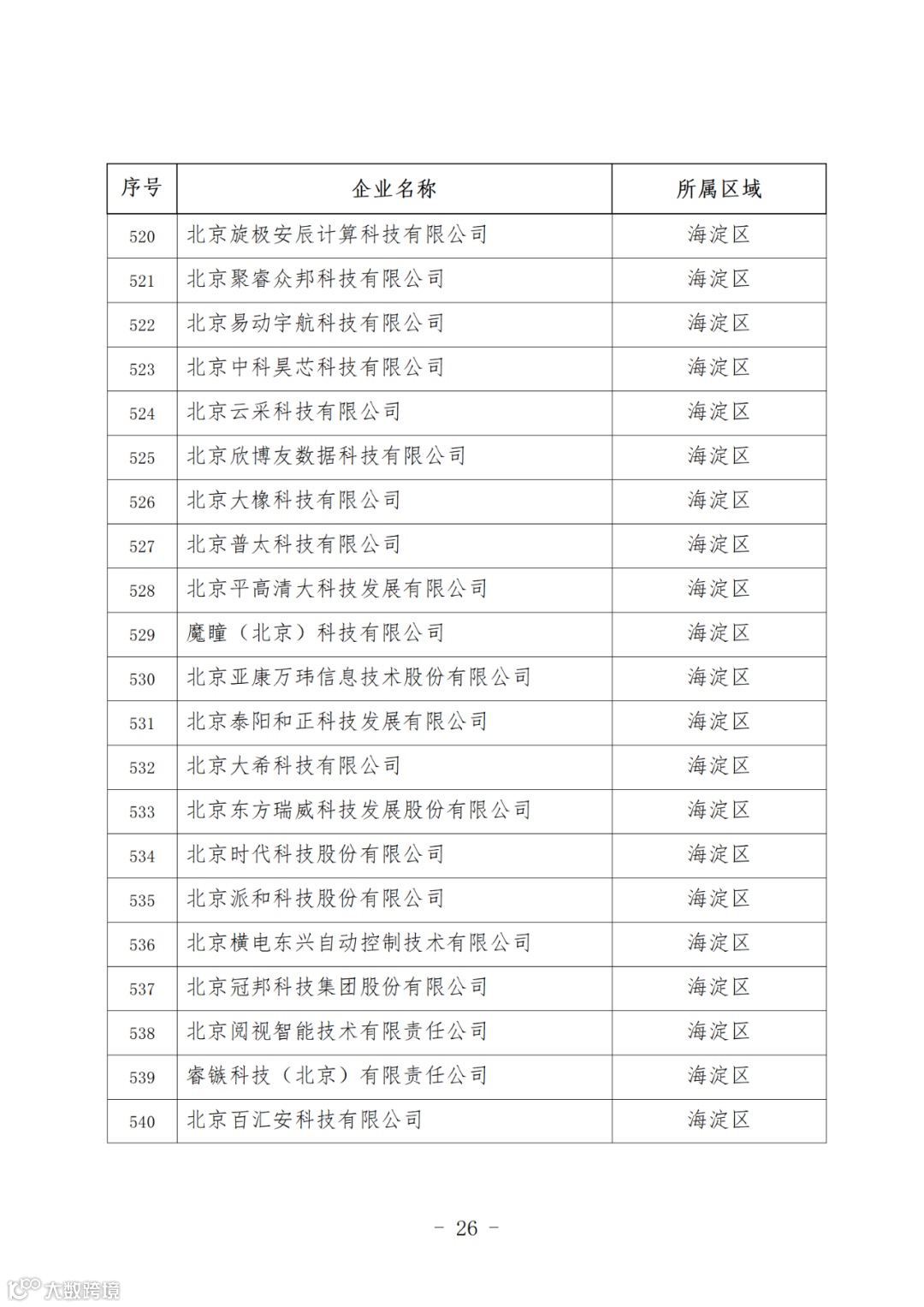 | 序号 | 企业名称 | 所属区域 |
|---|---|---|
| 520 | 北京旋极安辰计算科技有限公司 | 海淀区 |
| 521 | 北京聚睿众邦科技有限公司 | 海淀区 |
| 522 | 北京易动宇航科技有限公司 | 海淀区 |
| 523 | 北京中科昊芯科技有限公司 | 海淀区 |
| 524 | 北京云采科技有限公司 | 海淀区 |
| 525 | 北京欣博友数据科技有限公司 | 海淀区 |
| 526 | 北京大橡科技有限公司 | 海淀区 |
| 527 | 北京普太科技有限公司 | 海淀区 |
| 528 | 北京平高清大科技发展有限公司 | 海淀区 |
| 529 | 魔瞳（北京）科技有限公司 | 海淀区 |
| 530 | 北京亚康万玮信息技术股份有限公司 | 海淀区 |
| 531 | 北京泰阳和正科技发展有限公司 | 海淀区 |
| 532 | 北京大希科技有限公司 | 海淀区 |
| 533 | 北京东方瑞威科技发展股份有限公司 | 海淀区 |
| 534 | 北京时代科技股份有限公司 | 海淀区 |
| 535 | 北京派和科技股份有限公司 | 海淀区 |
| 536 | 北京横电东兴自动控制技术有限公司 | 海淀区 |
| 537 | 北京冠邦科技集团股份有限公司 | 海淀区 |
| 538 | 北京阅视智能技术有限责任公司 | 海淀区 |
| 539 | 睿镞科技（北京）有限责任公司 | 海淀区 |
| 540 | 北京百汇安科技有限公司 | 海淀区 |

– 26 –

大数跨境